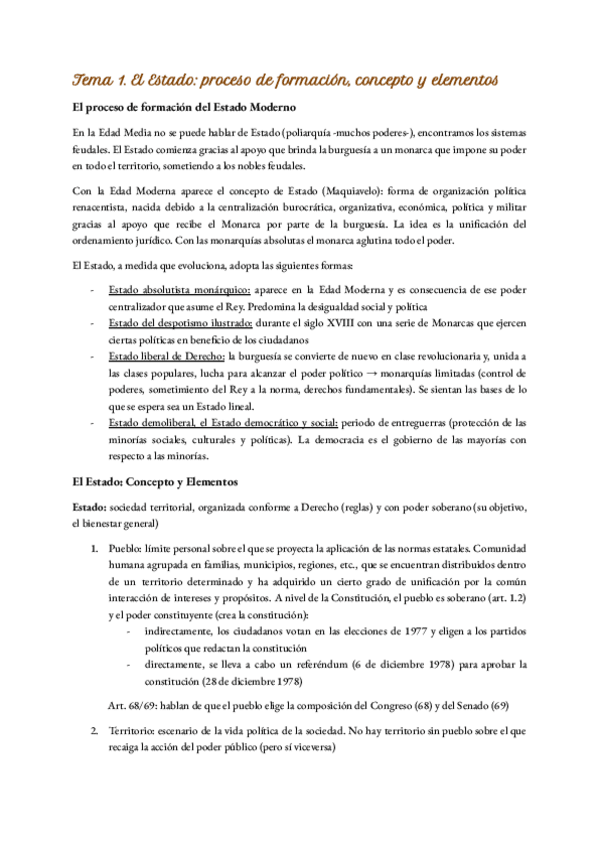 Tema 1. El Estado: proceso de formación, concepto y elementos

El proceso de formación del Estado Moderno

En la Edad Media no se puede hablar de Estado (poliarquía -muchos poderes-), encontramos los sistemas feudales. El Estado comienza gracias al apoyo que brinda la burguesía a un monarca que impone su poder en todo el territorio, sometiendo a los nobles feudales.

Con la Edad Moderna aparece el concepto de Estado (Maquiavelo): forma de organización política renacentista, nacida debido a la centralización burocrática, organizativa, económica, política y militar gracias al apoyo que recibe el Monarca por parte de la burguesía. La idea es la unificación del ordenamiento jurídico. Con las monarquías absolutas el monarca aglutina todo el poder.

El Estado, a medida que evoluciona, adopta las siguientes formas:

- Estado absolutista monárquico: aparece en la Edad Moderna y es consecuencia de ese poder centralizador que asume el Rey. Predomina la desigualdad social y política
- Estado del despotismo ilustrado: durante el siglo XVIII con una serie de Monarcas que ejercen ciertas políticas en beneficio de los ciudadanos
- Estado liberal de Derecho: la burguesía se convierte de nuevo en clase revolucionaria y, unida a las clases populares, lucha para alcanzar el poder político → monarquías limitadas (control de poderes, sometimiento del Rey a la norma, derechos fundamentales). Se sientan las bases de lo que se espera sea un Estado lineal.
- Estado demoliberal, el Estado democrático y social: periodo de entreguerras (protección de las minorías sociales, culturales y políticas). La democracia es el gobierno de las mayorías con respecto a las minorías.

El Estado: Concepto y Elementos

Estado: sociedad territorial, organizada conforme a Derecho (reglas) y con poder soberano (su objetivo, el bienestar general)

1. Pueblo: límite personal sobre el que se proyecta la aplicación de las normas estatales. Comunidad humana agrupada en familias, municipios, regiones, etc., que se encuentran distribuidos dentro de un territorio determinado y ha adquirido un cierto grado de unificación por la común interacción de intereses y propósitos. A nivel de la Constitución, el pueblo es soberano (art. 1.2) y el poder constituyente (crea la constitución):
   - indirectamente, los ciudadanos votan en las elecciones de 1977 y eligen a los partidos políticos que redactan la constitución
   - directamente, se lleva a cabo un referéndum (6 de diciembre 1978) para aprobar la constitución (28 de diciembre 1978)

   Art. 68/69: hablan de que el pueblo elige la composición del Congreso (68) y del Senado (69)

2. Territorio: escenario de la vida política de la sociedad. No hay territorio sin pueblo sobre el que recaiga la acción del poder público (pero sí viceversa)